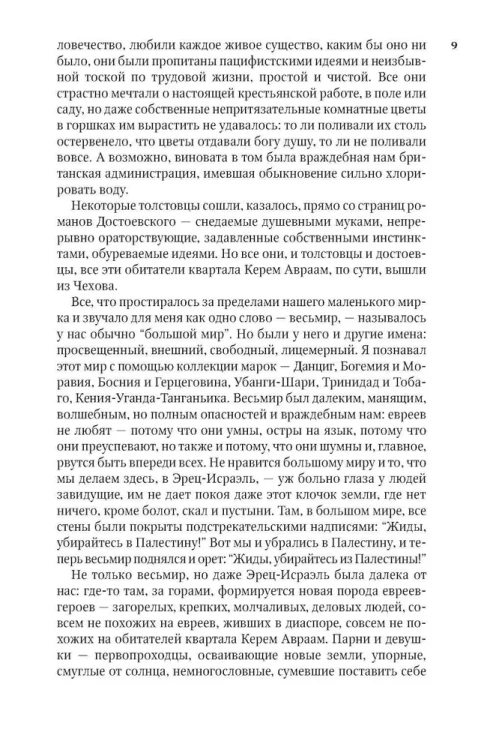 9

ловечество, любили каждое живое существо, каким бы оно ни было, они были пропитаны пацифистскими идеями и неизбывной тоской по трудовой жизни, простой и чистой. Все они страстно мечтали о настоящей крестьянской работе, в поле или саду, но даже собственные непритязательные комнатные цветы в горшках им вырастить не удавалось: то ли поливали их столь остервенело, что цветы отдавали богу душу, то ли не поливали вовсе. А возможно, виновата в том была враждебная нам британская администрация, имевшая обыкновение сильно хлорировать воду.

Некоторые толстовцы сошли, казалось, прямо со страниц романов Достоевского — снедаемые душевными муками, непрерывно ораторствующие, задавленные собственными инстинктами, обуреваемые идеями. Но все они, и толстовцы и достоевцы, все эти обитатели квартала Керем Авраам, по сути, вышли из Чехова.

Все, что простиралось за пределами нашего маленького мирка и звучало для меня как одно слово — весьмир, — называлось у нас обычно "большой мир". Но были у него и другие имена: просвещенный, внешний, свободный, лицемерный. Я познавал этот мир с помощью коллекции марок — Данциг, Богемия и Моравия, Босния и Герцеговина, Убанги-Шари, Тринидад и Тобаго, Кения-Уганда-Танганьика. Весьмир был далеким, манящим, волшебным, но полным опасностей и враждебным нам: евреев не любят — потому что они умны, остры на язык, потому что они преуспевают, но также и потому, что они шумны и, главное, рвутся быть впереди всех. Не нравится большому миру и то, что мы делаем здесь, в Эрец-Исраэль, — уж больно глаза у людей завидущие, им не дает покоя даже этот клочок земли, где нет ничего, кроме болот, скал и пустыни. Там, в большом мире, все стены были покрыты подстрекательскими надписями: "Жиды, убирайтесь в Палестину!" Вот мы и убрались в Палестину, и теперь весьмир поднялся и орет: "Жиды, убирайтесь из Палестины!"

Не только весьмир, но даже Эрец-Исраэль была далека от нас: где-то там, за горами, формируется новая порода евреев-героев — загорелых, крепких, молчаливых, деловых людей, совсем не похожих на евреев, живших в диаспоре, совсем не похожих на обитателей квартала Керем Авраам. Парни и девушки — первопроходцы, осваивающие новые земли, упорные, смуглые от солнца, немногословные, сумевшие поставить себе